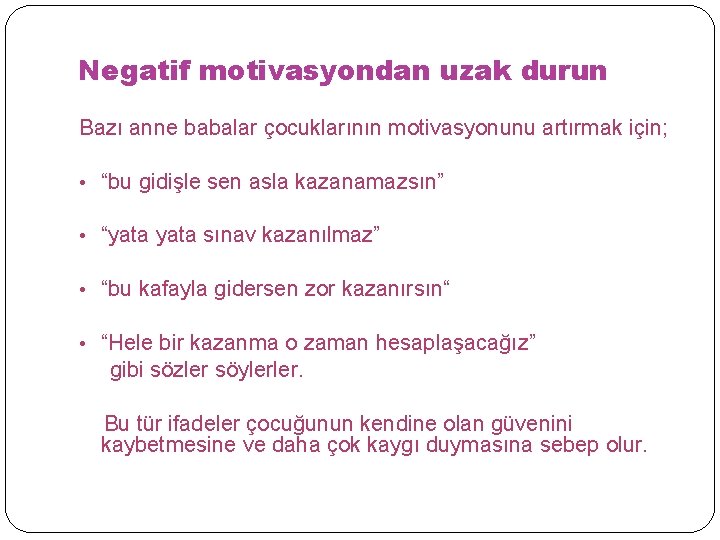 Negatif motivasyondan uzak durun

Bazı anne babalar çocuklarının motivasyonunu artırmak için;

• “bu gidişle sen asla kazanamazsın”

• “yata yata sınav kazanılmaz”

• “bu kafayla gidersen zor kazanırsın“

• “Hele bir kazanma o zaman hesaplaşacağız” gibi sözler söylerler.

Bu tür ifadeler çocuğunun kendine olan güvenini kaybetmesine ve daha çok kaygı duymasına sebep olur.